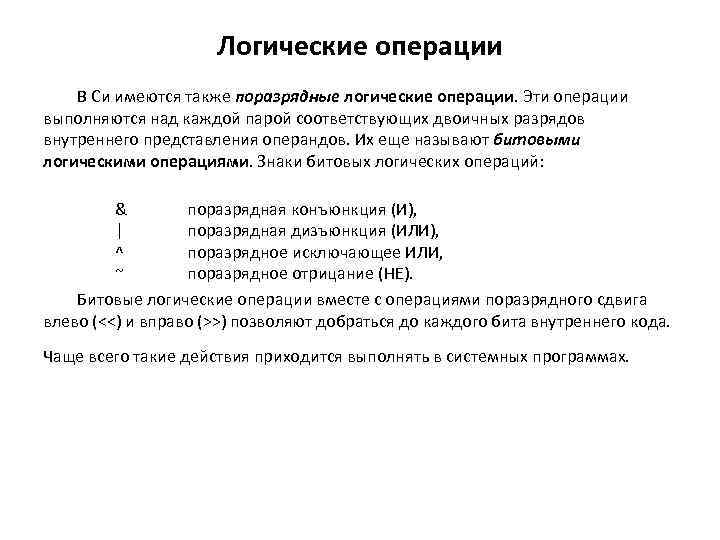 Логические операции

В Си имеются также поразрядные логические операции. Эти операции выполняются над каждой парой соответствующих двоичных разрядов внутреннего представления операндов. Их еще называют битовыми логическими операциями. Знаки битовых логических операций:

& поразрядная конъюнкция (И),
| поразрядная дизъюнкция (ИЛИ),
^ поразрядное исключающее ИЛИ,
~ поразрядное отрицание (НЕ).

Битовые логические операции вместе с операциями поразрядного сдвига влево (<<) и вправо (>>) позволяют добраться до каждого бита внутреннего кода.

Чаще всего такие действия приходится выполнять в системных программах.